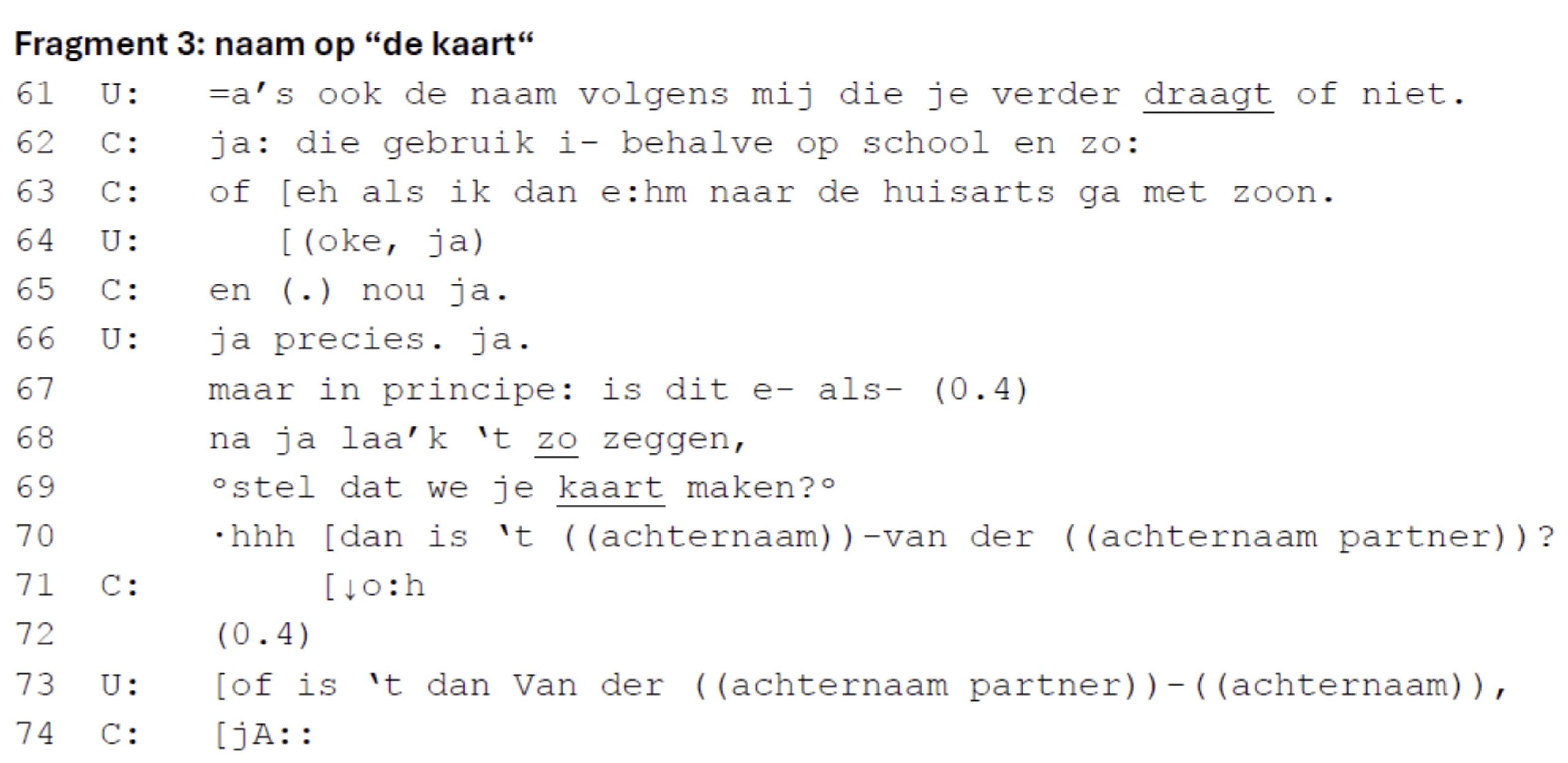 Fragment 3: naam op "de kaart"

61 U: =a's ook de naam volgens mij die je verder draagt of niet.
62 C: ja: die gebruik i- behalve op school en zo:
63 C: of [eh als ik dan e:hm naar de huisarts ga met zoon.
64 U: [(oke, ja)
65 C: en (.) nou ja.
66 U: ja precies. ja.
67 maar in principe: is dit e- als- (0.4)
68 na ja laa'k 't zo zeggen,
69 °stel dat we je kaart maken?°
70 ·hhh [dan is 't ((achternaam))-van der ((achternaam partner))?
71 C: [↓o:h
72 (0.4)
73 U: [of is 't dan Van der ((achternaam partner))-((achternaam)),
74 C: [jA::